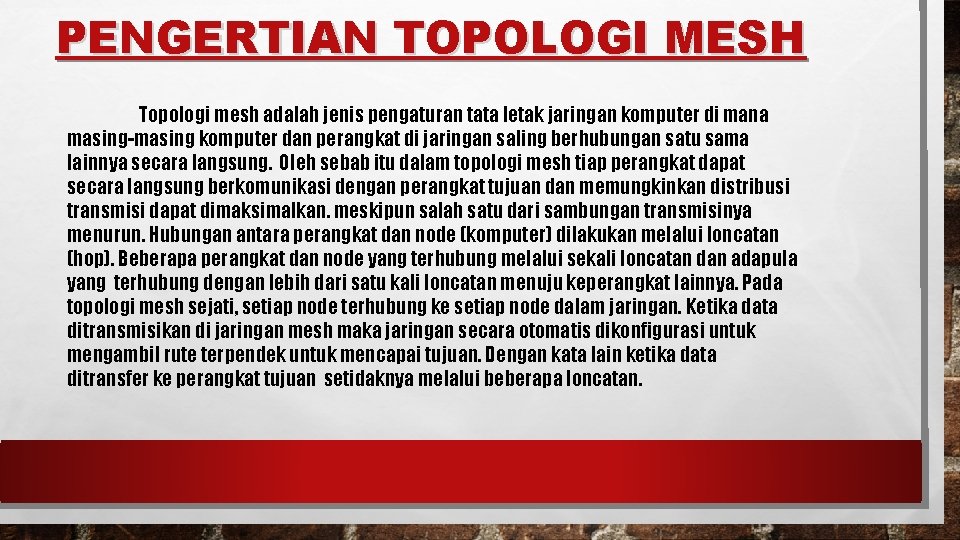 PENGERTIAN TOPOLOGI MESH

Topologi mesh adalah jenis pengaturan tata letak jaringan komputer di mana masing-masing komputer dan perangkat di jaringan saling berhubungan satu sama lainnya secara langsung. Oleh sebab itu dalam topologi mesh tiap perangkat dapat secara langsung berkomunikasi dengan perangkat tujuan dan memungkinkan distribusi transmisi dapat dimaksimalkan. meskipun salah satu dari sambungan transmisinya menurun. Hubungan antara perangkat dan node (komputer) dilakukan melalui loncatan (hop). Beberapa perangkat dan node yang terhubung melalui sekali loncatan dan adapula yang terhubung dengan lebih dari satu kali loncatan menuju keperangkat lainnya. Pada topologi mesh sejati, setiap node terhubung ke setiap node dalam jaringan. Ketika data ditransmisikan di jaringan mesh maka jaringan secara otomatis dikonfigurasi untuk mengambil rute terpendek untuk mencapai tujuan. Dengan kata lain ketika data ditransfer ke perangkat tujuan setidaknya melalui beberapa loncatan.